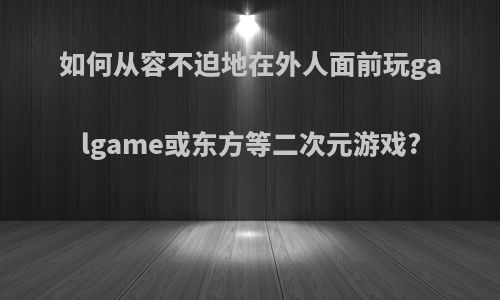 如何从容不迫地在外人面前玩galgame或东方等二次元游戏?